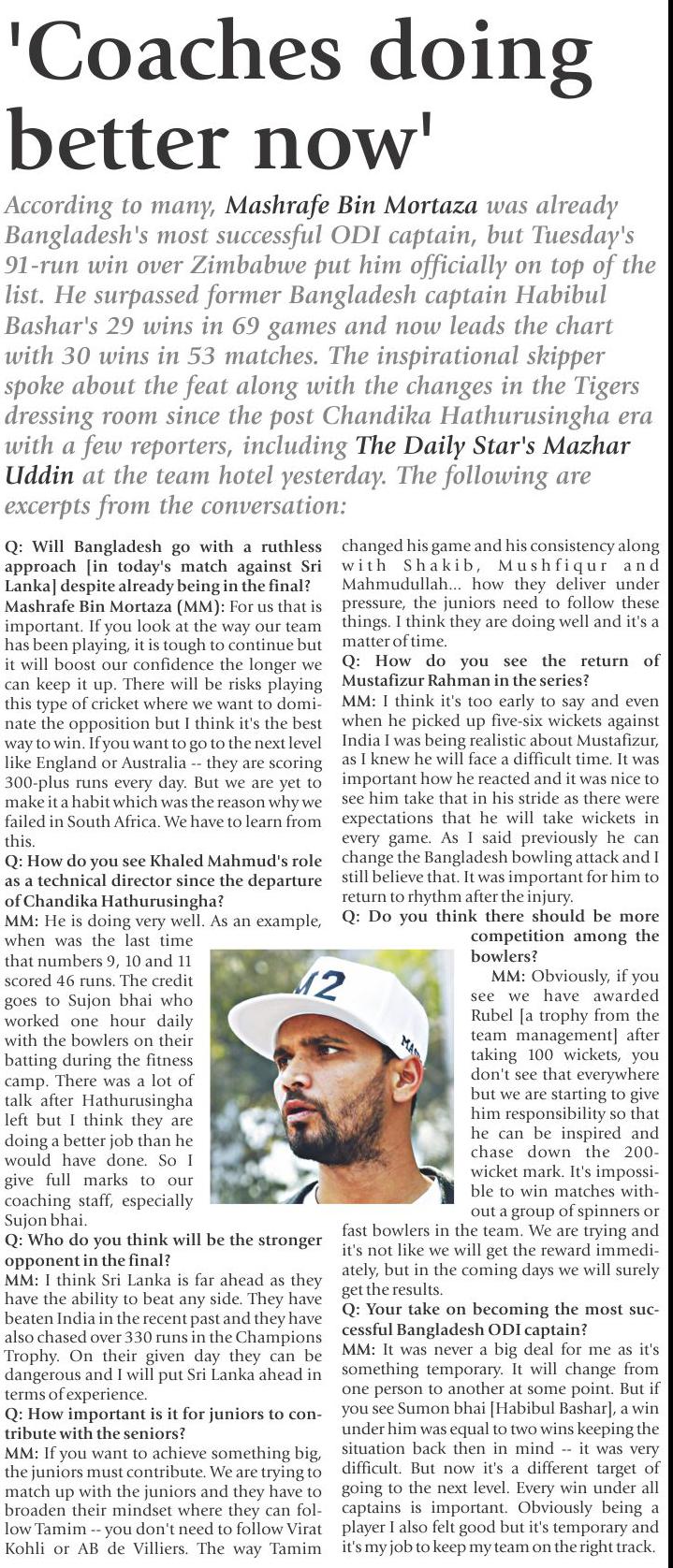 'Coaches doing better now'

According to many, Mashrafe Bin Mortaza was already Bangladesh's most successful ODI captain, but Tuesday's 91-run win over Zimbabwe put him officially on top of the list. He surpassed former Bangladesh captain Habibul Bashar's 29 wins in 69 games and now leads the chart with 30 wins in 53 matches. The inspirational skipper spoke about the feat along with the changes in the Tigers dressing room since the post Chandika Hathurusingha era with a few reporters, including The Daily Star's Mazhar Uddin at the team hotel yesterday. The following are excerpts from the conversation:

Q: Will Bangladesh go with a ruthless approach [in today's match against Sri Lanka] despite already being in the final?
Mashrafe Bin Mortaza (MM): For us that is important. If you look at the way our team has been playing, it is tough to continue but it will boost our confidence the longer we can keep it up. There will be risks playing this type of cricket where we want to dominate the opposition but I think it's the best way to win. If you want to go to the next level like England or Australia -- they are scoring 300-plus runs every day. But we are yet to make it a habit which was the reason why we failed in South Africa. We have to learn from this.
Q: How do you see Khaled Mahmud's role as a technical director since the departure of Chandika Hathurusingha?
MM: He is doing very well. As an example, when was the last time that numbers 9, 10 and 11 scored 46 runs. The credit goes to Sujon bhai who worked one hour daily with the bowlers on their batting during the fitness camp. There was a lot of talk after Hathurusingha left but I think they are doing a better job than he would have done. So I give full marks to our coaching staff, especially Sujon bhai.
Q: Who do you think will be the stronger opponent in the final?
MM: I think Sri Lanka is far ahead as they have the ability to beat any side. They have beaten India in the recent past and they have also chased over 330 runs in the Champions Trophy. On their given day they can be dangerous and I will put Sri Lanka ahead in terms of experience.
Q: How important is it for juniors to contribute with the seniors?
MM: If you want to achieve something big, the juniors must contribute. We are trying to match up with the juniors and they have to broaden their mindset where they can follow Tamim -- you don't need to follow Virat Kohli or AB de Villiers. The way Tamim changed his game and his consistency along with Shakib, Mushfiqur and Mahmudullah... how they deliver under pressure, the juniors need to follow these things. I think they are doing well and it's a matter of time.
Q: How do you see the return of Mustafizur Rahman in the series?
MM: I think it's too early to say and even when he picked up five-six wickets against India I was being realistic about Mustafizur, as I knew he will face a difficult time. It was important how he reacted and it was nice to see him take that in his stride as there were expectations that he will take wickets in every game. As I said previously he can change the Bangladesh bowling attack and I still believe that. It was important for him to return to rhythm after the injury.
Q: Do you think there should be more competition among the bowlers?
MM: Obviously, if you see we have awarded Rubel [a trophy from the team management] after taking 100 wickets, you don't see that everywhere but we are starting to give him responsibility so that he can be inspired and chase down the 200-wicket mark. It's impossible to win matches without a group of spinners or fast bowlers in the team. We are trying and it's not like we will get the reward immediately, but in the coming days we will surely get the results.
Q: Your take on becoming the most successful Bangladesh ODI captain?
MM: It was never a big deal for me as it's something temporary. It will change from one person to another at some point. But if you see Sumon bhai [Habibul Bashar], a win under him was equal to two wins keeping the situation back then in mind -- it was very difficult. But now it's a different target of going to the next level. Every win under all captains is important. Obviously being a player I also felt good but it's temporary and it's my job to keep my team on the right track.